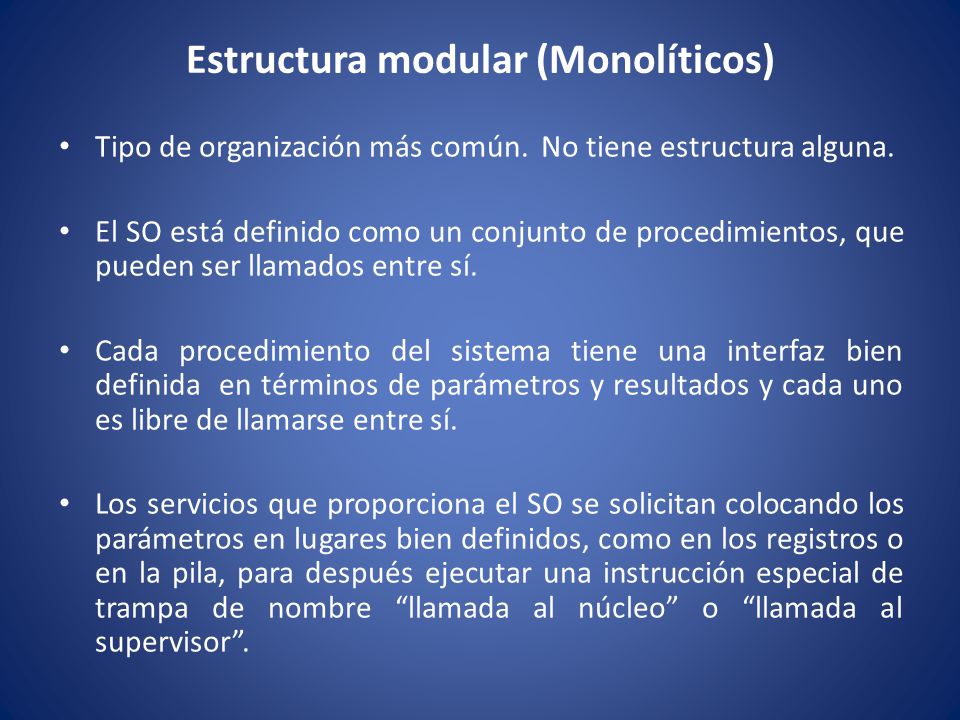 Estructura modular (Monolíticos)

• Tipo de organización más común. No tiene estructura alguna.

• El SO está definido como un conjunto de procedimientos, que pueden ser llamados entre sí.

• Cada procedimiento del sistema tiene una interfaz bien definida en términos de parámetros y resultados y cada uno es libre de llamarse entre sí.

• Los servicios que proporciona el SO se solicitan colocando los parámetros en lugares bien definidos, como en los registros o en la pila, para después ejecutar una instrucción especial de trampa de nombre “llamada al núcleo” o “llamada al supervisor”.